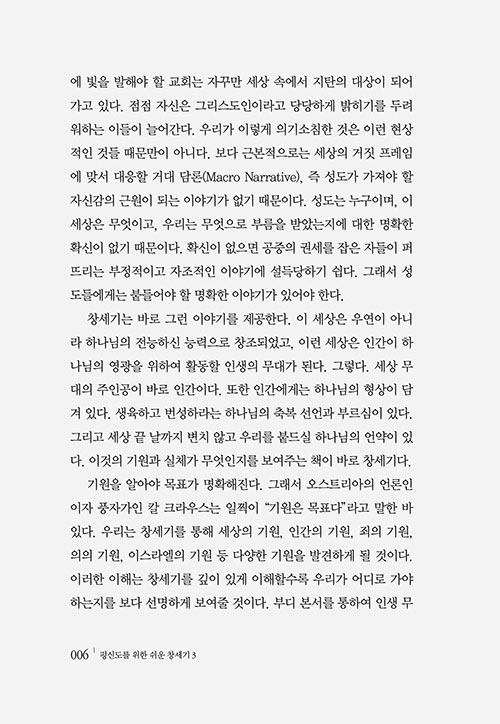 에 빛을 발해야 할 교회는 자꾸만 세상 속에서 지탄의 대상이 되어 가고 있다. 점점 자신은 그리스도인이라고 당당하게 밝히기를 두려워하는 이들이 늘어간다. 우리가 이렇게 의기소침한 것은 이런 현상적인 것들 때문만이 아니다. 보다 근본적으로는 세상의 거짓 프레임에 맞서 대응할 거대 담론(Macro Narrative), 즉 성도가 가져야 할 자신감의 근원이 되는 이야기가 없기 때문이다. 성도는 누구이며, 이 세상은 무엇이고, 우리는 무엇으로 부름을 받았는지에 대한 명확한 확신이 없기 때문이다. 확신이 없으면 공중의 권세를 잡은 자들이 퍼뜨리는 부정적이고 자조적인 이야기에 설득당하기 쉽다. 그래서 성도들에게는 붙들어야 할 명확한 이야기가 있어야 한다.

창세기는 바로 그런 이야기를 제공한다. 이 세상은 우연이 아니라 하나님의 전능하신 능력으로 창조되었고, 이런 세상은 인간이 하나님의 영광을 위하여 활동할 인생의 무대가 된다. 그렇다. 세상 무대의 주인공이 바로 인간이다. 또한 인간에게는 하나님의 형상이 담겨 있다. 생육하고 번성하라는 하나님의 축복 선언과 부르심이 있다. 그리고 세상 끝 날까지 변치 않고 우리를 붙드실 하나님의 언약이 있다. 이것의 기원과 실체가 무엇인지를 보여주는 책이 바로 창세기다.

기원을 알아야 목표가 명확해진다. 그래서 오스트리아의 언론인이자 풍자가인 칼 크라우스는 일찍이 "기원은 목표다"라고 말한 바 있다. 우리는 창세기를 통해 세상의 기원, 인간의 기원, 죄의 기원, 의의 기원, 이스라엘의 기원 등 다양한 기원을 발견하게 될 것이다. 이러한 이해는 창세기를 깊이 있게 이해할수록 우리가 어디로 가야 하는지를 보다 선명하게 보여줄 것이다. 부디 본서를 통하여 인생 무

006 | 평신도를 위한 쉬운 창세기 3